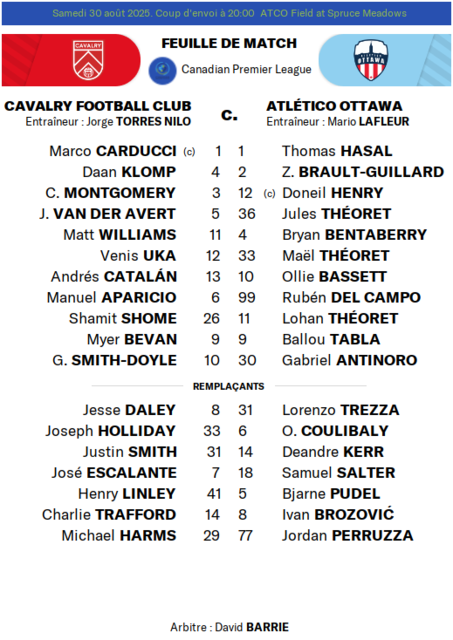 Samedi 30 août 2025. Coup d'envoi à 20:00 ATCO Field at Spruce Meadows

CAVALRY

FEUILLE DE MATCH

Canadian Premier League

ATLÉTICO OTTAWA

CAVALRY FOOTBALL CLUB
Entraîneur : Jorge TORRES NILO

c.

ATLÉTICO OTTAWA
Entraîneur : Mario LAFLEUR

| | | | |
|---|---|---|---|
| Marco CARDUCCI (c) | 1 | 1 | Thomas HASAL |
| Daan KLOMP | 4 | 2 | Z. BRAULT-GUILLARD |
| C. MONTGOMERY | 3 | 12 | (c) Doneil HENRY |
| J. VAN DER AVERT | 5 | 36 | Jules THÉORET |
| Matt WILLIAMS | 11 | 4 | Bryan BENTABERRY |
| Venis UKA | 12 | 33 | Maël THÉORET |
| Andrés CATALÁN | 13 | 10 | Ollie BASSETT |
| Manuel APARICIO | 6 | 99 | Rubén DEL CAMPO |
| Shamit SHOME | 26 | 11 | Lohan THÉORET |
| Myer BEVAN | 9 | 9 | Ballou TABLA |
| G. SMITH-DOYLE | 10 | 30 | Gabriel ANTINORO |

REMPLAÇANTS

| | | | |
|---|---|---|---|
| Jesse DALEY | 8 | 31 | Lorenzo TREZZA |
| Joseph HOLLIDAY | 33 | 6 | O. COULIBALY |
| Justin SMITH | 31 | 14 | Deandre KERR |
| José ESCALANTE | 7 | 18 | Samuel SALTER |
| Henry LINLEY | 41 | 5 | Bjarne PUDEL |
| Charlie TRAFFORD | 14 | 8 | Ivan BROZOVIĆ |
| Michael HARMS | 29 | 77 | Jordan PERRUZZA |

Arbitre : David BARRIE